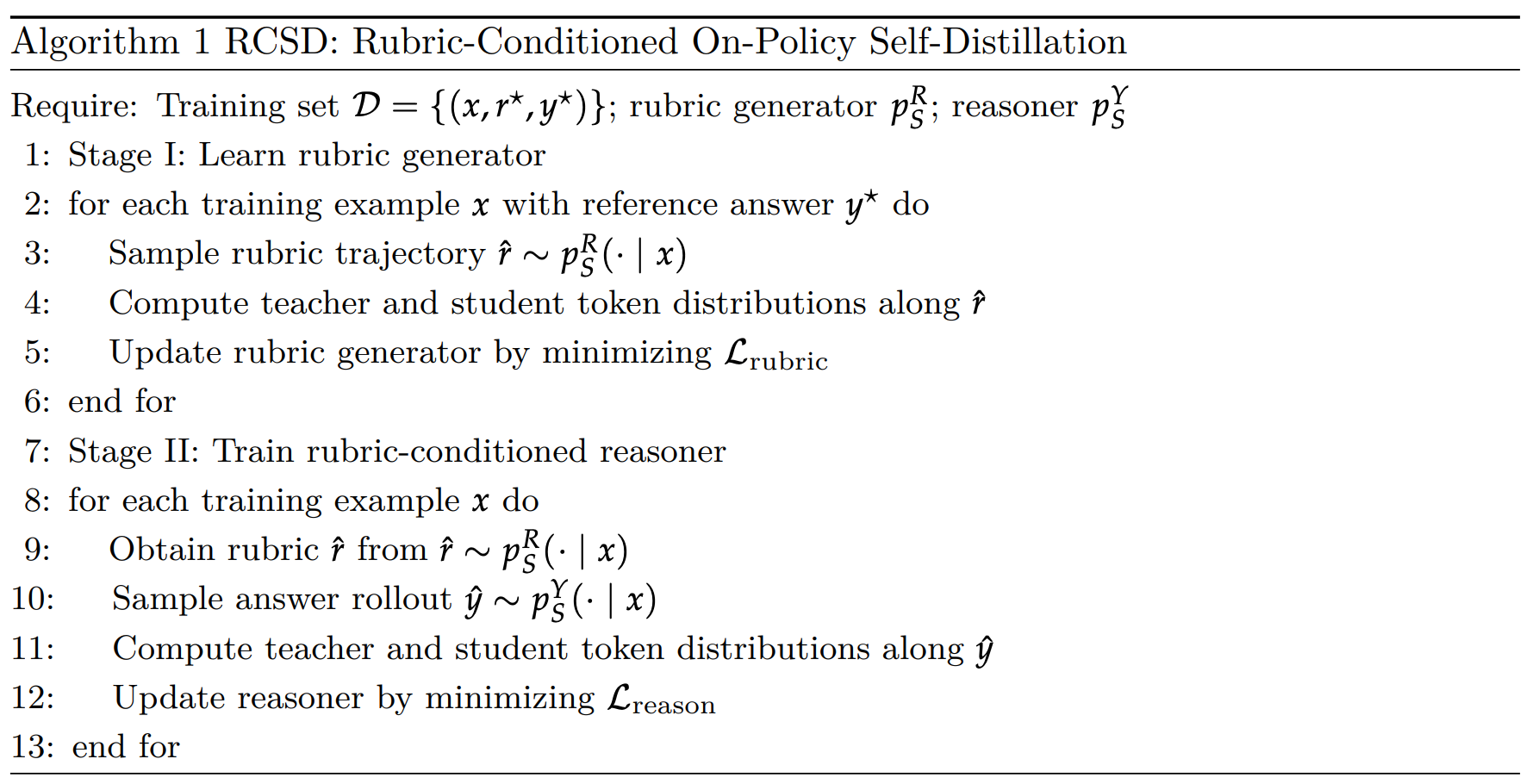 Algorithm 1 RCSD: Rubric-Conditioned On-Policy Self-Distillation

Require: Training set $\mathcal{D} = \{(x, r^\star, y^\star)\}$; rubric generator $p_S^R$; reasoner $p_S^Y$
1: Stage I: Learn rubric generator
2: for each training example $x$ with reference answer $y^\star$ do
3: Sample rubric trajectory $\hat{r} \sim p_S^R(\cdot \mid x)$
4: Compute teacher and student token distributions along $\hat{r}$
5: Update rubric generator by minimizing $\mathcal{L}_{\text{rubric}}$
6: end for
7: Stage II: Train rubric-conditioned reasoner
8: for each training example $x$ do
9: Obtain rubric $\hat{r}$ from $\hat{r} \sim p_S^R(\cdot \mid x)$
10: Sample answer rollout $\hat{y} \sim p_S^Y(\cdot \mid x)$
11: Compute teacher and student token distributions along $\hat{y}$
12: Update reasoner by minimizing $\mathcal{L}_{\text{reason}}$
13: end for